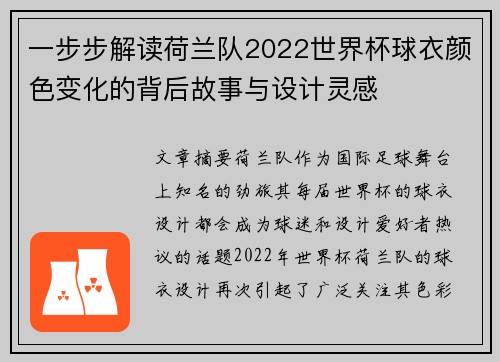 一步步解读荷兰队2022世界杯球衣颜色变化的背后故事与设计灵感

文章摘要荷兰队作为国际足球舞台上知名的劲旅其每届世界杯的球衣设计都会成为球迷和设计爱好者热议的话题2022年世界杯荷兰队的球衣设计再次引起了广泛关注其色彩